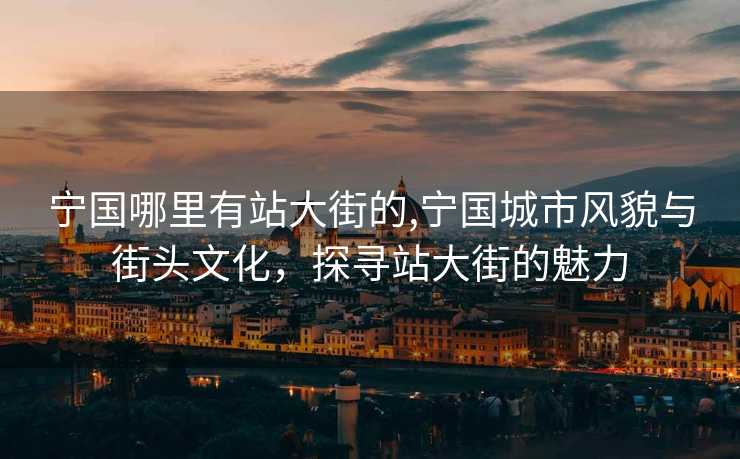 宁国哪里有站大街的,宁国城市风貌与街头文化，探寻站大街的魅力